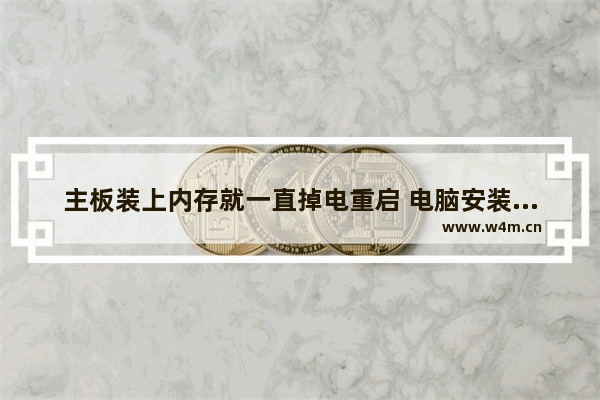 主板装上内存就一直掉电重启 电脑安装...
www.w4m.cn